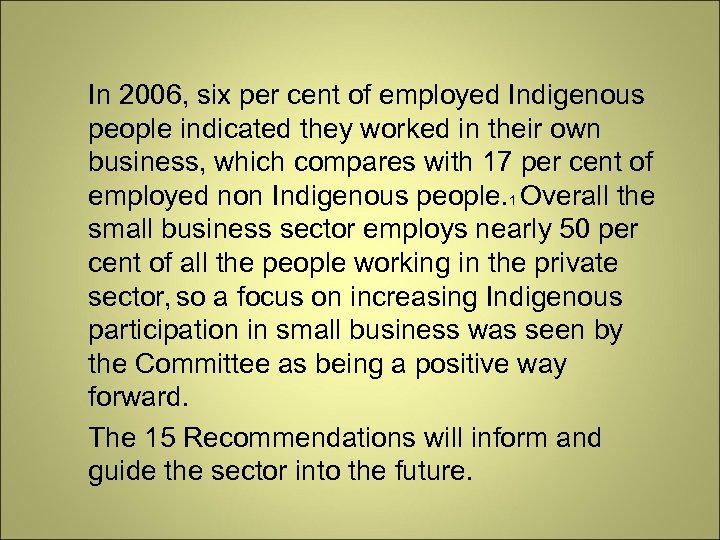 In 2006, six per cent of employed Indigenous people indicated they worked in their own business, which compares with 17 per cent of employed non Indigenous people.1 Overall the small business sector employs nearly 50 per cent of all the people working in the private sector, so a focus on increasing Indigenous participation in small business was seen by the Committee as being a positive way forward.

The 15 Recommendations will inform and guide the sector into the future.